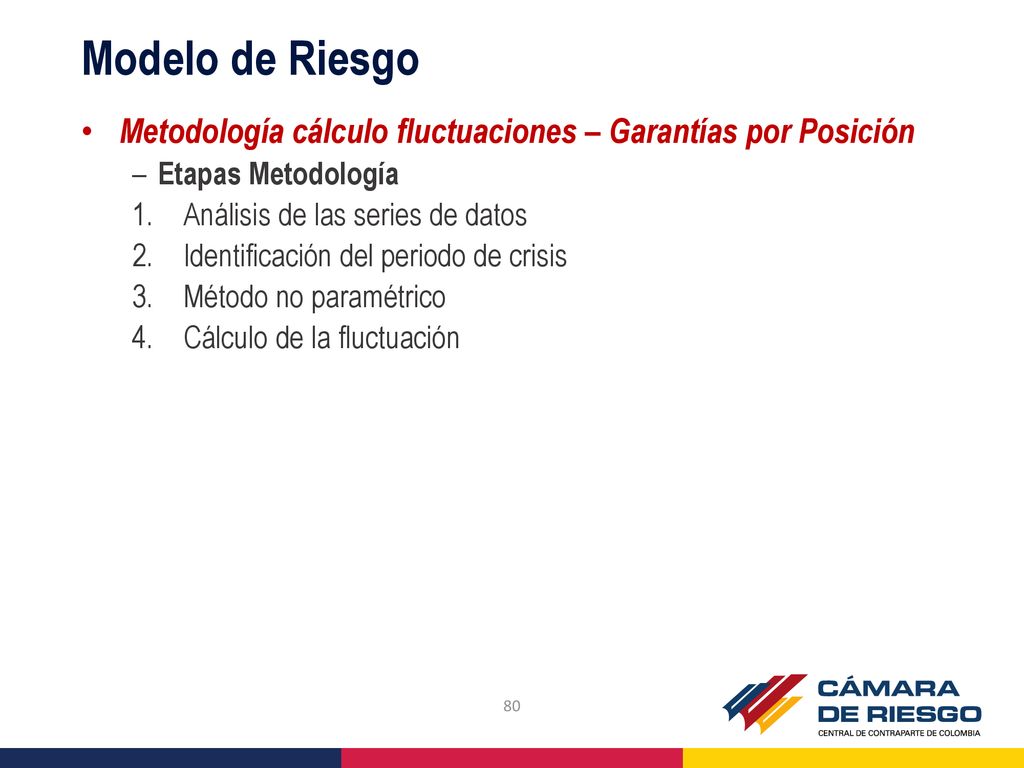 Modelo de Riesgo

• Metodología cálculo fluctuaciones – Garantías por Posición

– Etapas Metodología

1. Análisis de las series de datos
2. Identificación del periodo de crisis
3. Método no paramétrico
4. Cálculo de la fluctuación

80

CÁMARA DE RIESGO
CENTRAL DE CONTRAPARTE DE COLOMBIA